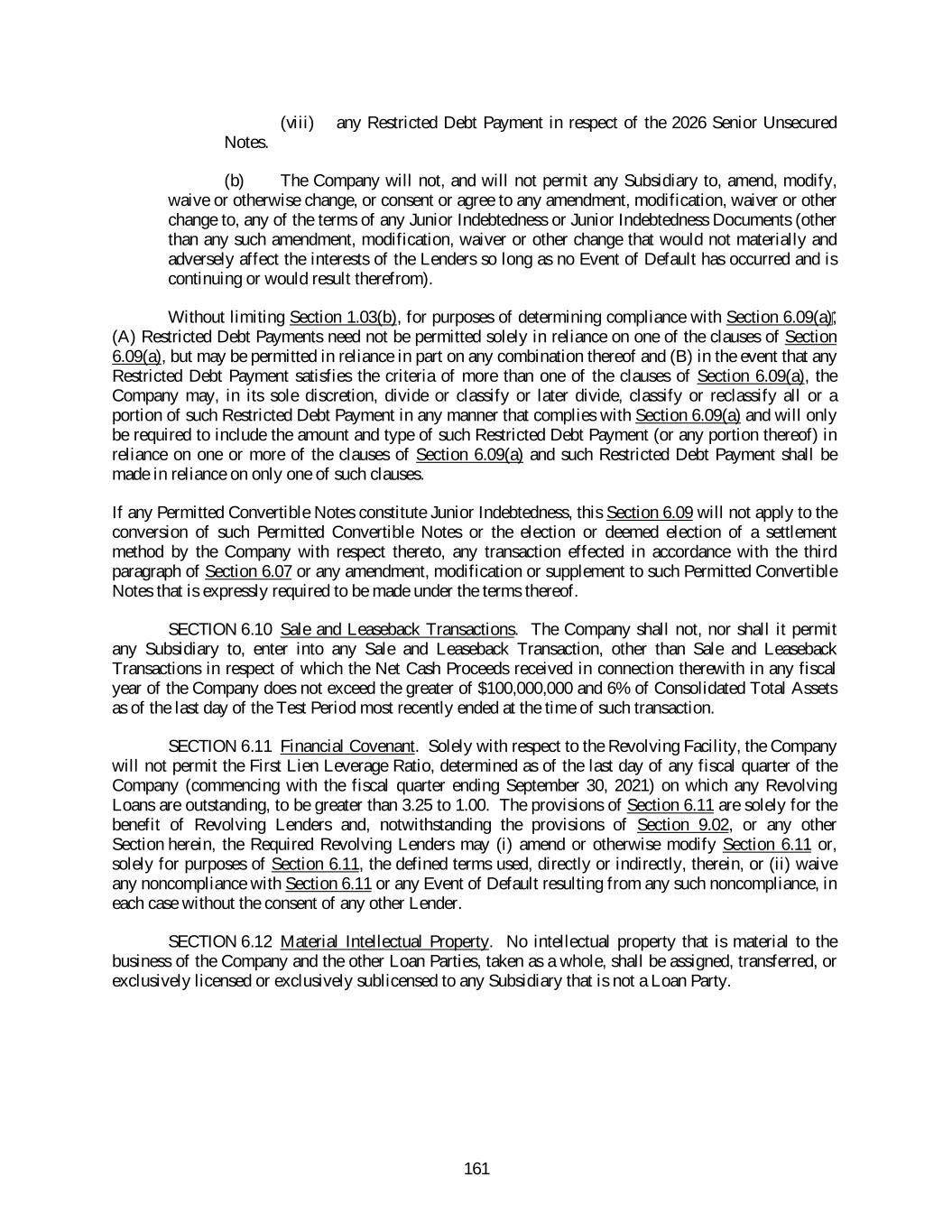 (viii) any Restricted Debt Payment in respect of the 2026 Senior Unsecured Notes.

(b) The Company will not, and will not permit any Subsidiary to, amend, modify, waive or otherwise change, or consent or agree to any amendment, modification, waiver or other change to, any of the terms of any Junior Indebtedness or Junior Indebtedness Documents (other than any such amendment, modification, waiver or other change that would not materially and adversely affect the interests of the Lenders so long as no Event of Default has occurred and is continuing or would result therefrom).

Without limiting Section 1.03(b), for purposes of determining compliance with Section 6.09(a), (A) Restricted Debt Payments need not be permitted solely in reliance on one of the clauses of Section 6.09(a), but may be permitted in reliance in part on any combination thereof and (B) in the event that any Restricted Debt Payment satisfies the criteria of more than one of the clauses of Section 6.09(a), the Company may, in its sole discretion, divide or classify or later divide, classify or reclassify all or a portion of such Restricted Debt Payment in any manner that complies with Section 6.09(a) and will only be required to include the amount and type of such Restricted Debt Payment (or any portion thereof) in reliance on one or more of the clauses of Section 6.09(a) and such Restricted Debt Payment shall be made in reliance on only one of such clauses.

If any Permitted Convertible Notes constitute Junior Indebtedness, this Section 6.09 will not apply to the conversion of such Permitted Convertible Notes or the election or deemed election of a settlement method by the Company with respect thereto, any transaction effected in accordance with the third paragraph of Section 6.07 or any amendment, modification or supplement to such Permitted Convertible Notes that is expressly required to be made under the terms thereof.

SECTION 6.10 Sale and Leaseback Transactions. The Company shall not, nor shall it permit any Subsidiary to, enter into any Sale and Leaseback Transaction, other than Sale and Leaseback Transactions in respect of which the Net Cash Proceeds received in connection therewith in any fiscal year of the Company does not exceed the greater of \$100,000,000 and 6% of Consolidated Total Assets as of the last day of the Test Period most recently ended at the time of such transaction.

SECTION 6.11 Financial Covenant. Solely with respect to the Revolving Facility, the Company will not permit the First Lien Leverage Ratio, determined as of the last day of any fiscal quarter of the Company (commencing with the fiscal quarter ending September 30, 2021) on which any Revolving Loans are outstanding, to be greater than 3.25 to 1.00. The provisions of Section 6.11 are solely for the benefit of Revolving Lenders and, notwithstanding the provisions of Section 9.02, or any other Section herein, the Required Revolving Lenders may (i) amend or otherwise modify Section 6.11 or, solely for purposes of Section 6.11, the defined terms used, directly or indirectly, therein, or (ii) waive any noncompliance with Section 6.11 or any Event of Default resulting from any such noncompliance, in each case without the consent of any other Lender.

SECTION 6.12 Material Intellectual Property. No intellectual property that is material to the business of the Company and the other Loan Parties, taken as a whole, shall be assigned, transferred, or exclusively licensed or exclusively sublicensed to any Subsidiary that is not a Loan Party.

161